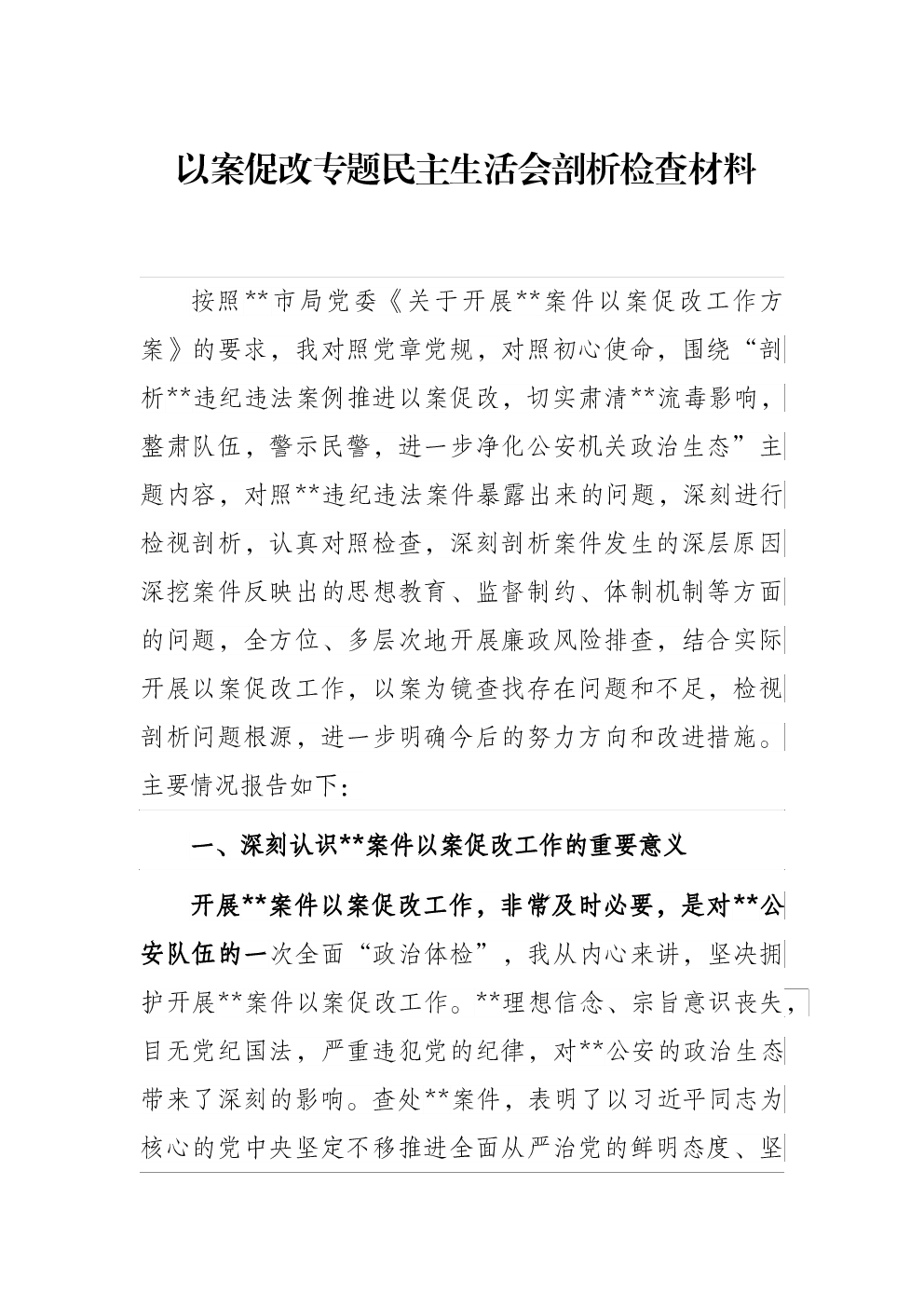 以案促改专题民主生活会剖析检查材料

按照**市局党委《关于开展**案件以案促改工作方案》的要求，我对照党章党规，对照初心使命，围绕“剖析**违纪违法案例推进以案促改，切实肃清**流毒影响，整肃队伍，警示民警，进一步净化公安机关政治生态”主题内容，对照**违纪违法案件暴露出来的问题，深刻进行检视剖析，认真对照检查，深刻剖析案件发生的深层原因深挖案件反映出的思想教育、监督制约、体制机制等方面的问题，全方位、多层次地开展廉政风险排查，结合实际开展以案促改工作，以案为镜查找存在问题和不足，检视剖析问题根源，进一步明确今后的努力方向和改进措施。主要情况报告如下：

一、深刻认识**案件以案促改工作的重要意义

开展**案件以案促改工作，非常及时必要，是对**公安队伍的一次全面“政治体检”，我从内心来讲，坚决拥护开展**案件以案促改工作。**理想信念、宗旨意识丧失，目无党纪国法，严重违犯党的纪律，对**公安的政治生态带来了深刻的影响。查处**案件，表明了以习近平同志为核心的党中央坚定不移推进全面从严治党的鲜明态度、坚